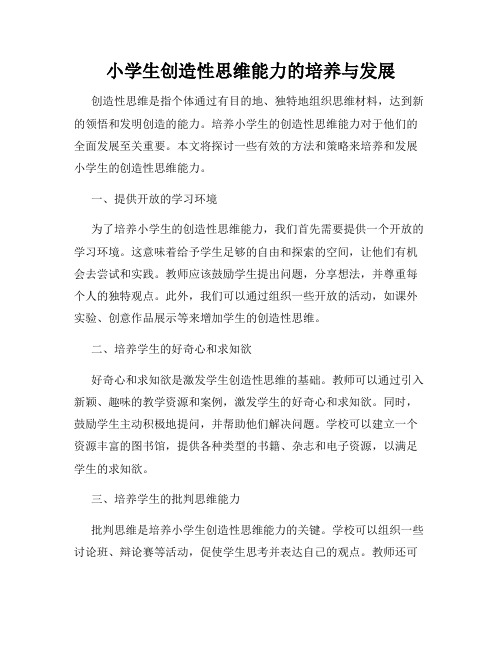 小学生创造性思维能力的培养与发展

创造性思维是指个体通过有目的地、独特地组织思维材料，达到新的领悟和发明创造的能力。培养小学生的创造性思维能力对于他们的全面发展至关重要。本文将探讨一些有效的方法和策略来培养和发展小学生的创造性思维能力。

一、提供开放的学习环境

为了培养小学生的创造性思维能力，我们首先需要提供一个开放的学习环境。这意味着给予学生足够的自由和探索的空间，让他们有机会去尝试和实践。教师应该鼓励学生提出问题，分享想法，并尊重每个人的独特观点。此外，我们可以通过组织一些开放的活动，如课外实验、创意作品展示等来增加学生的创造性思维。

二、培养学生的好奇心和求知欲

好奇心和求知欲是激发学生创造性思维的基础。教师可以通过引入新颖、趣味的教学资源和案例，激发学生的好奇心和求知欲。同时，鼓励学生主动积极地提问，并帮助他们解决问题。学校可以建立一个资源丰富的图书馆，提供各种类型的书籍、杂志和电子资源，以满足学生的求知欲。

三、培养学生的批判思维能力

批判思维是培养小学生创造性思维能力的关键。学校可以组织一些讨论班、辩论赛等活动，促使学生思考并表达自己的观点。教师还可